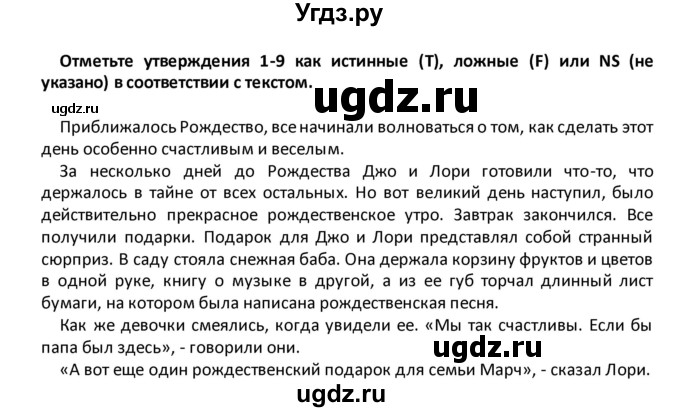 Угдз.ру

Отметьте утверждения 1-9 как истинные (T), ложные (F) или NS (не указано) в соответствии с текстом.

ugdz.ru

ugdz.ru

Приближалось Рождество, все начинали волноваться о том, как сделать этот день особенно счастливым и веселым.

За несколько дней до Рождества Джо и Лори готовили что-то, что держалось в тайне от всех остальных. Но вот великий день наступил, было действительно прекрасное рождественское утро. Завтрак закончился. Все получили подарки. Подарок для Джо и Лори представлял собой странный сюрприз. В саду стояла снежная баба. Она держала корзину фруктов и цветов в одной руке, книгу о музыке в другой, а из ее губ торчал длинный лист бумаги, на котором была написана рождественская песня.

Как же девочки смеялись, когда увидели ее. «Мы так счастливы. Если бы папа был здесь», - говорили они.

ugdz.ru

«А вот еще один рождественский подарок для семьи Марч», - сказал Лори.

ugdz.ru